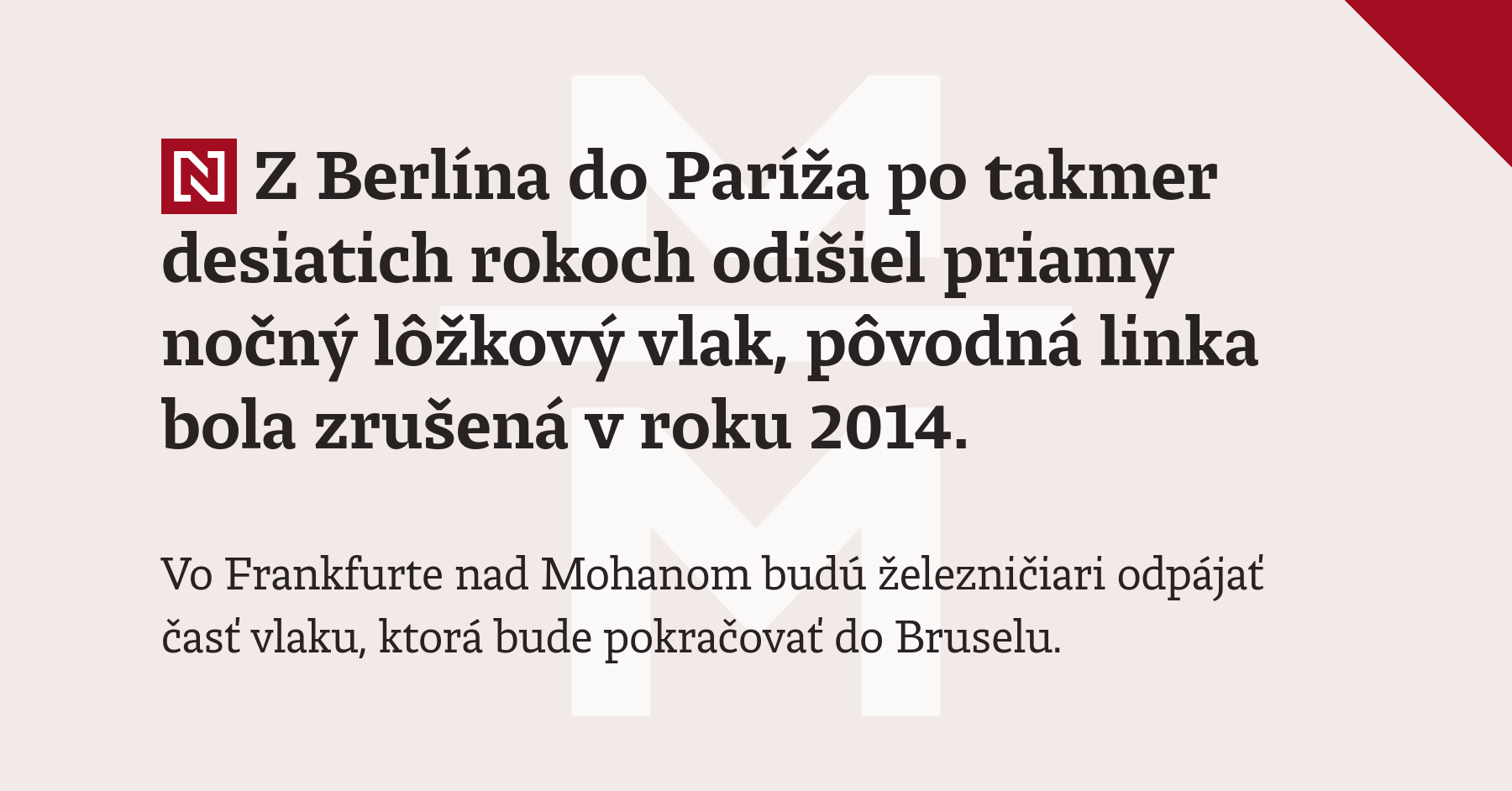 N Z Berlína do Paríža po takmer desiatich rokoch odišiel priamy nočný lôžkový vlak, pôvodná linka bola zrušená v roku 2014.

Vo Frankfurte nad Mohanom budú železničiari odpájať časť vlaku, ktorá bude pokračovať do Bruselu.